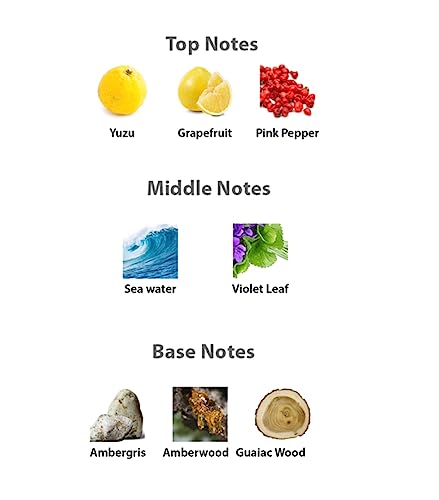 Top Notes

Yuzu

Grapefruit

Pink Pepper

Middle Notes

Sea water

Violet Leaf

Base Notes

Ambergris

Amberwood

Guaiac Wood